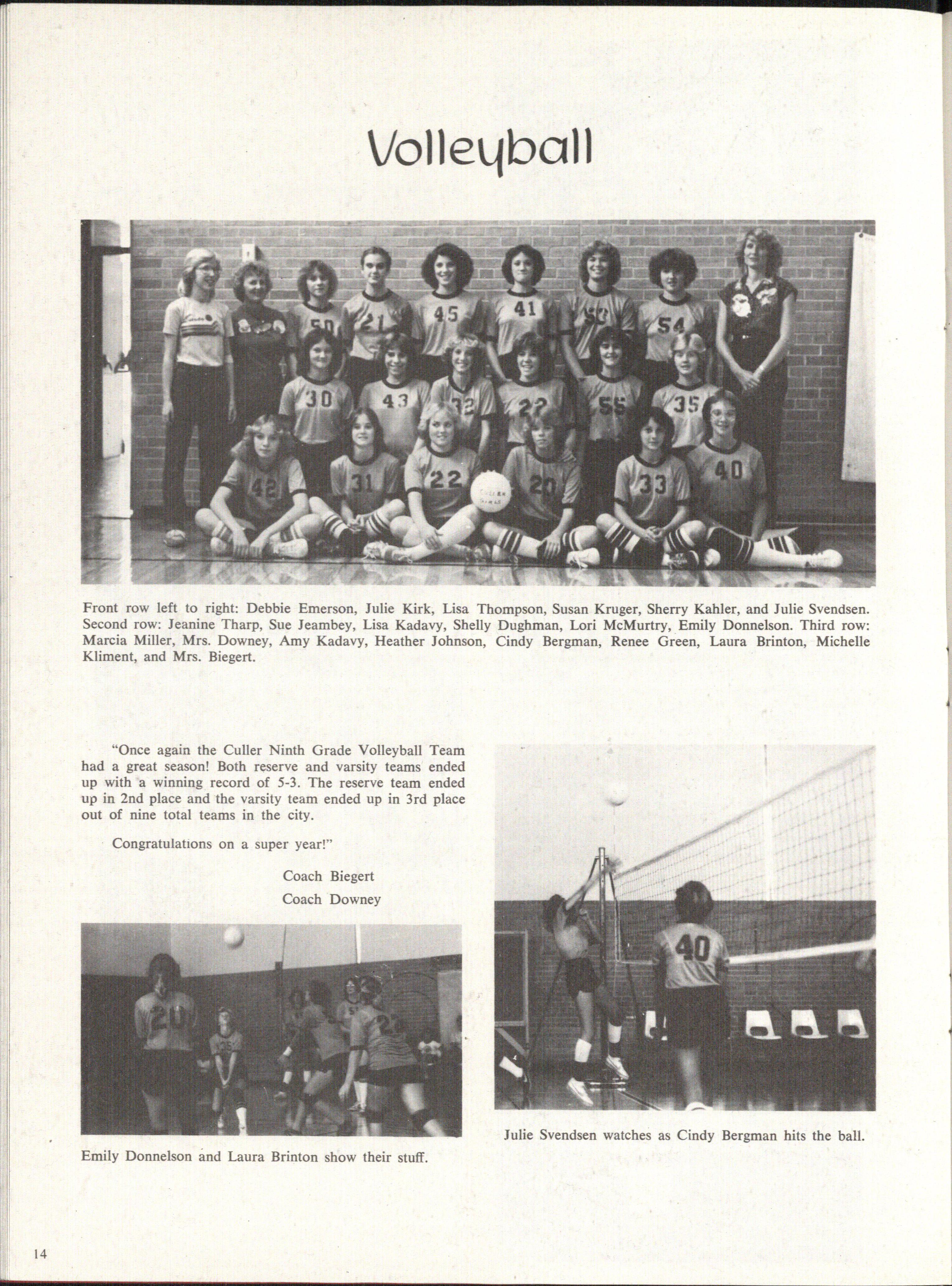 Volleyball

Front row left to right: Debbie Emerson, Julie Kirk, Lisa Thompson, Susan Kruger, Sherry Kahler, and Julie Svendsen. Second row: Jeanine Tharp, Sue Jeambey, Lisa Kadavy, Shelly Dughman, Lori McMurtry, Emily Donnelson. Third row: Marcia Miller, Mrs. Downey, Amy Kadavy, Heather Johnson, Cindy Bergman, Renee Green, Laura Brinton, Michelle Kliment, and Mrs. Biegert.

"Once again the Culler Ninth Grade Volleyball Team had a great season! Both reserve and varsity teams ended up with a winning record of 5-3. The reserve team ended up in 2nd place and the varsity team ended up in 3rd place out of nine total teams in the city.

Congratulations on a super year!"

Coach Biegert
Coach Downey

Emily Donnelson and Laura Brinton show their stuff.

Julie Svendsen watches as Cindy Bergman hits the ball.

14